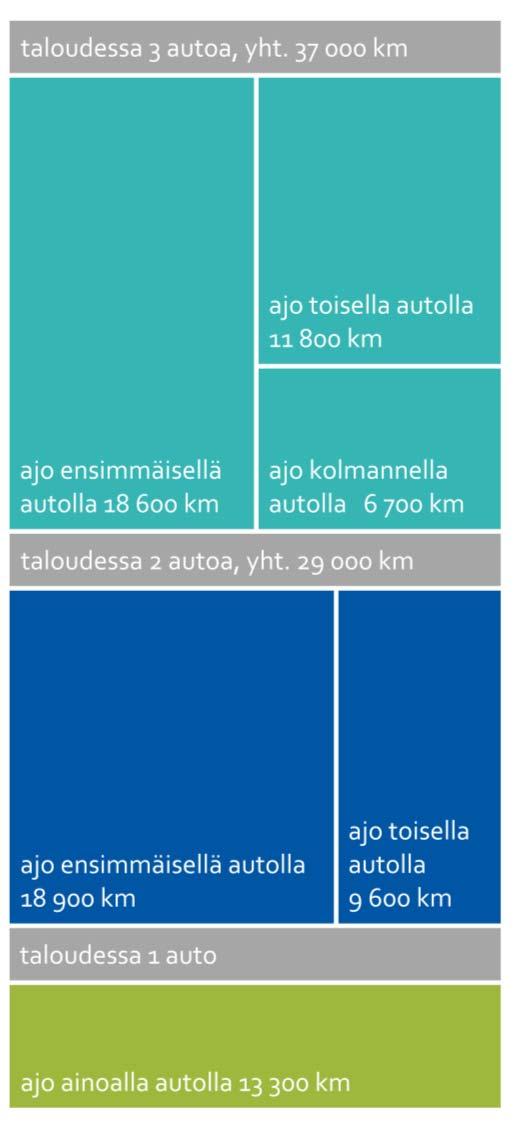 taloudessa 3 autoa, yht. 37 000 km

ajo ensimmäisellä autolla 18 600 km

ajo toisella autolla 11 800 km

ajo kolmannella autolla 6 700 km

taloudessa 2 autoa, yht. 29 000 km

ajo ensimmäisellä autolla 18 900 km

ajo toisella autolla 9 600 km

taloudessa 1 auto

ajo ainoalla autolla 13 300 km